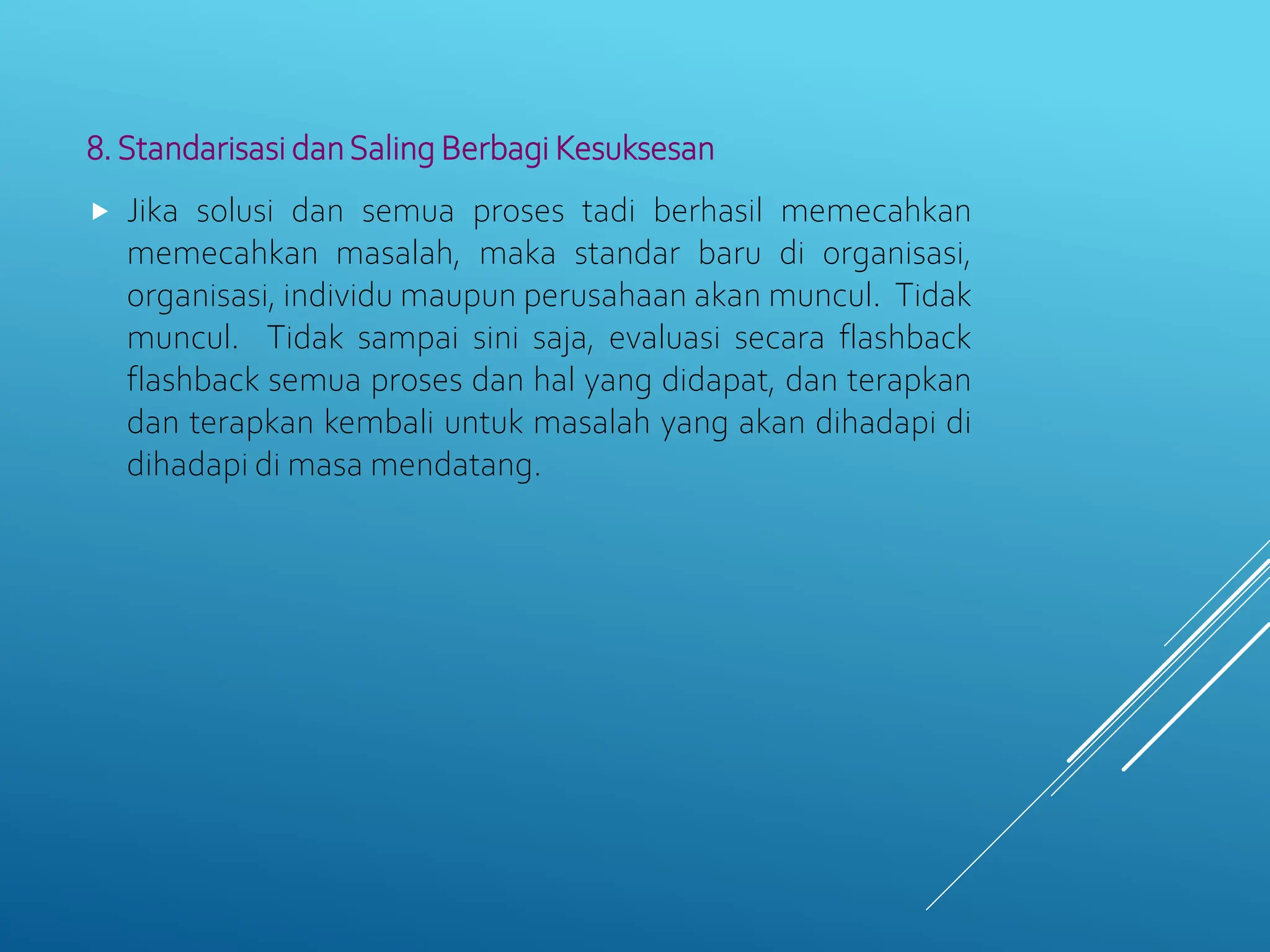 8. Standarisasi dan Saling Berbagi Kesuksesan

Jika solusi dan semua proses tadi berhasil memecahkan memecahkan masalah, maka standar baru di organisasi, organisasi, individu maupun perusahaan akan muncul. Tidak muncul. Tidak sampai sini saja, evaluasi secara flashback flashback semua proses dan hal yang didapat, dan terapkan dan terapkan kembali untuk masalah yang akan dihadapi di dihadapi di masa mendatang.